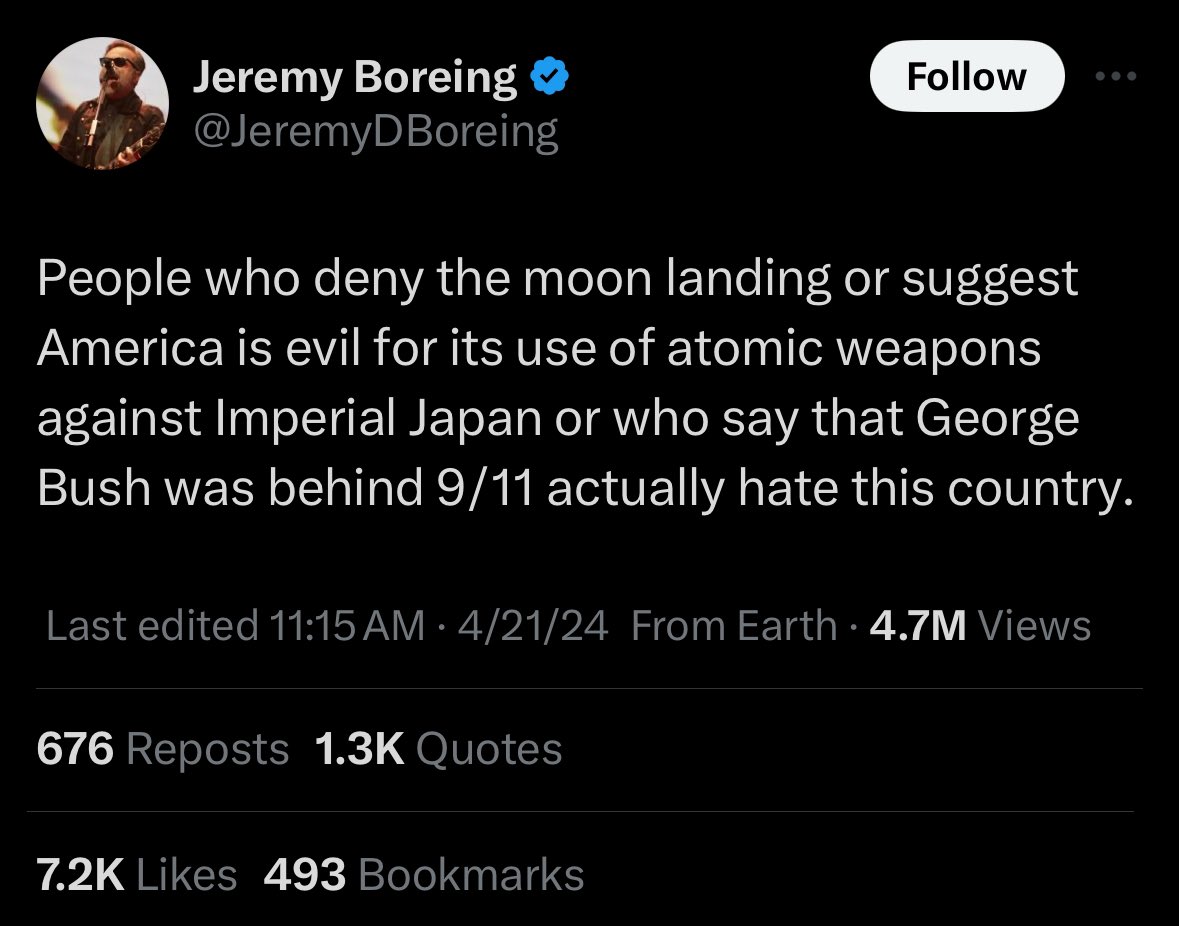 Jeremy Boreing
@JeremyDBoreing

Follow

People who deny the moon landing or suggest America is evil for its use of atomic weapons against Imperial Japan or who say that George Bush was behind 9/11 actually hate this country.

Last edited 11:15 AM · 4/21/24 From Earth · 4.7M Views

676 Reposts 1.3K Quotes

7.2K Likes 493 Bookmarks